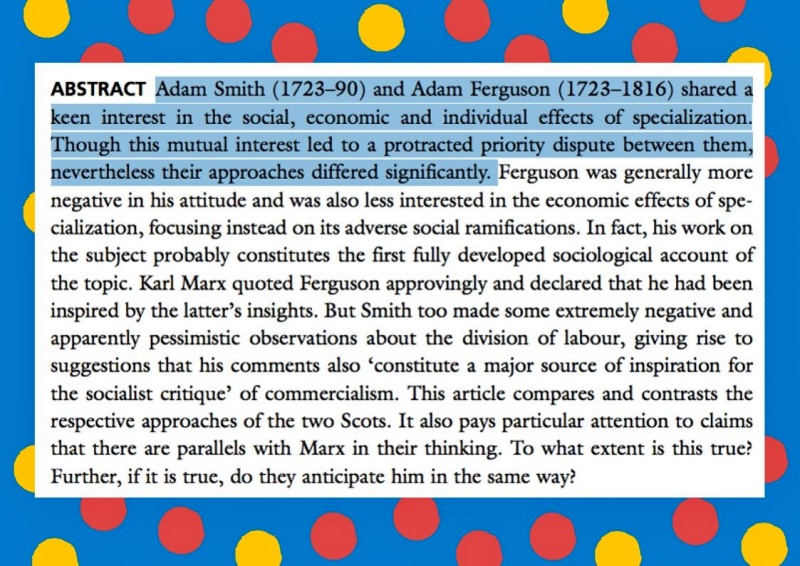 ABSTRACT Adam Smith (1723–90) and Adam Ferguson (1723–1816) shared a keen interest in the social, economic and individual effects of specialization. Though this mutual interest led to a protracted priority dispute between them, nevertheless their approaches differed significantly. Ferguson was generally more negative in his attitude and was also less interested in the economic effects of specialization, focusing instead on its adverse social ramifications. In fact, his work on the subject probably constitutes the first fully developed sociological account of the topic. Karl Marx quoted Ferguson approvingly and declared that he had been inspired by the latter's insights. But Smith too made some extremely negative and apparently pessimistic observations about the division of labour, giving rise to suggestions that his comments also 'constitute a major source of inspiration for the socialist critique' of commercialism. This article compares and contrasts the respective approaches of the two Scots. It also pays particular attention to claims that there are parallels with Marx in their thinking. To what extent is this true? Further, if it is true, do they anticipate him in the same way?